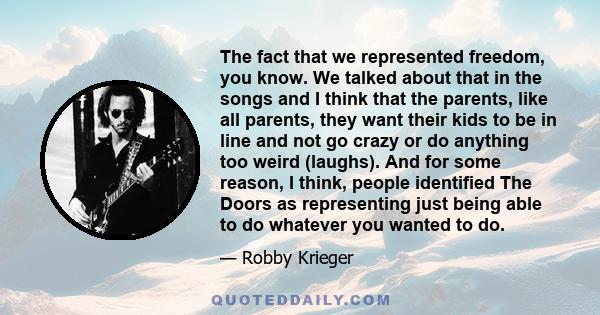 The fact that we represented freedom, you know. We talked about that in the songs and I think that the parents, like all parents, they want their kids to be in line and not go crazy or do anything too weird (laughs). And for some reason, I think, people identified The Doors as representing just being able to do whatever you wanted to do.

— Robby Krieger

QUOTEDDAILY.COM